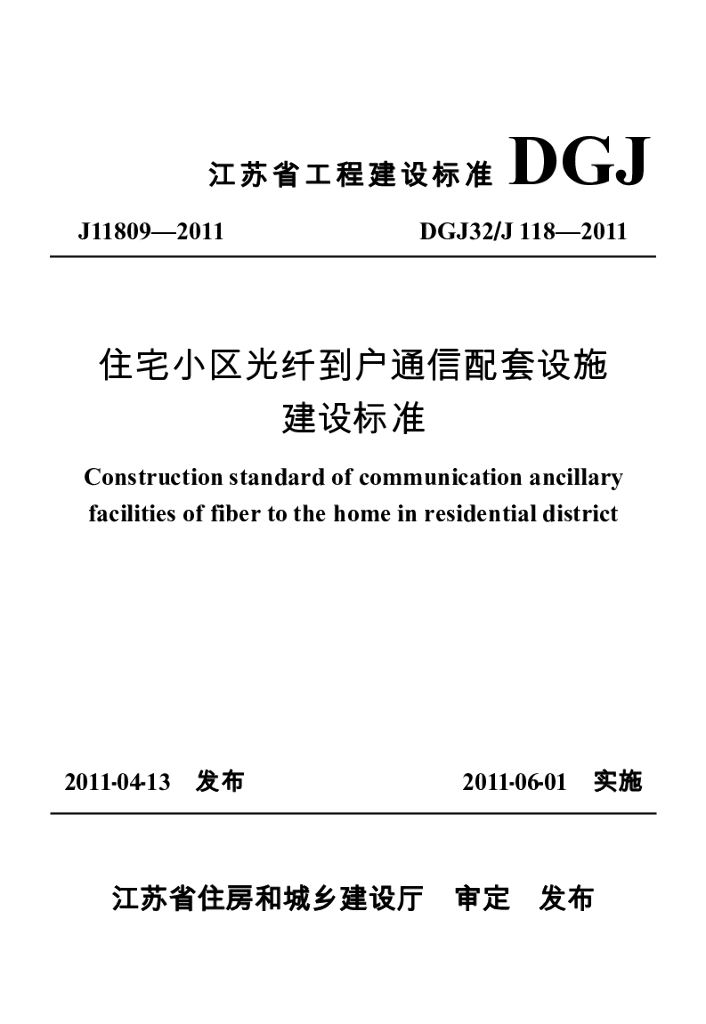 江苏省工程建设标准 DGJ

J11809—2011 DGJ32/J 118—2011

住宅小区光纤到户通信配套设施
建设标准

Construction standard of communication ancillary facilities of fiber to the home in residential district

2011-04-13 发布 2011-06-01 实施

江苏省住房和城乡建设厅 审定 发布